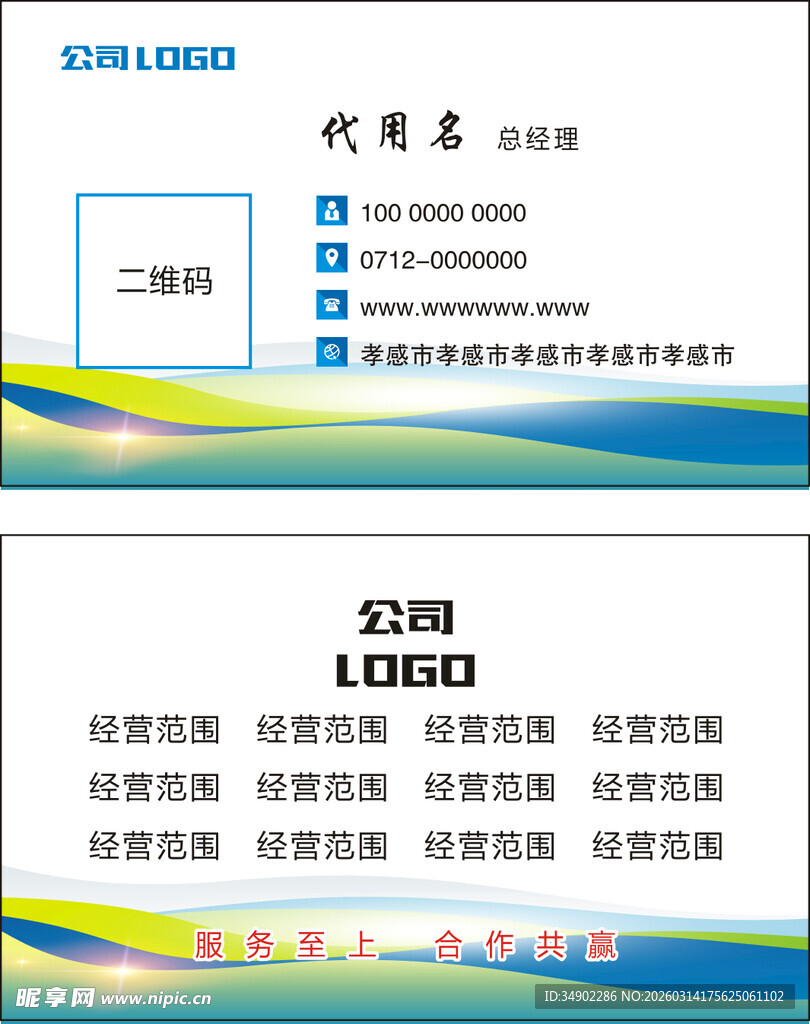 公司LOGO

代用名 总经理

二维码

100 0000 0000

0712-0000000

www.wwwwww.www

孝感市孝感市孝感市孝感市孝感市

公司
LOGO

经营范围 经营范围 经营范围 经营范围
经营范围 经营范围 经营范围 经营范围
经营范围 经营范围 经营范围 经营范围

服务至上 合作共赢

昵享网 www.nipic.cn

ID:34902286 NO:20260314175625061102